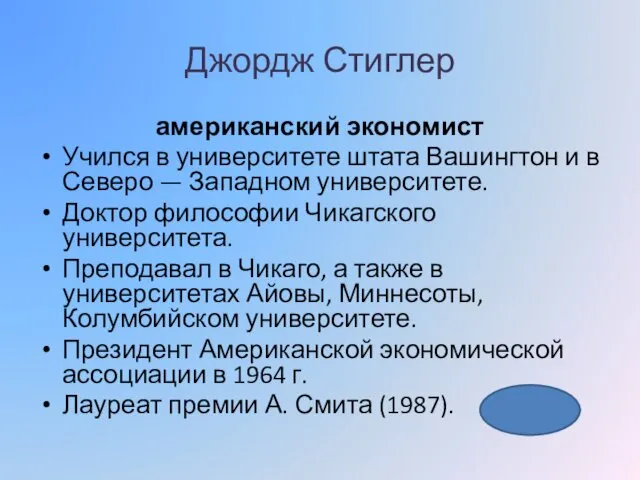 Джордж Стиглер

американский экономист

• Учился в университете штата Вашингтон и в Северо — Западном университете.
• Доктор философии Чикагского университета.
• Преподавал в Чикаго, а также в университетах Айовы, Миннесоты, Колумбийском университете.
• Президент Американской экономической ассоциации в 1964 г.
• Лауреат премии А. Смита (1987).